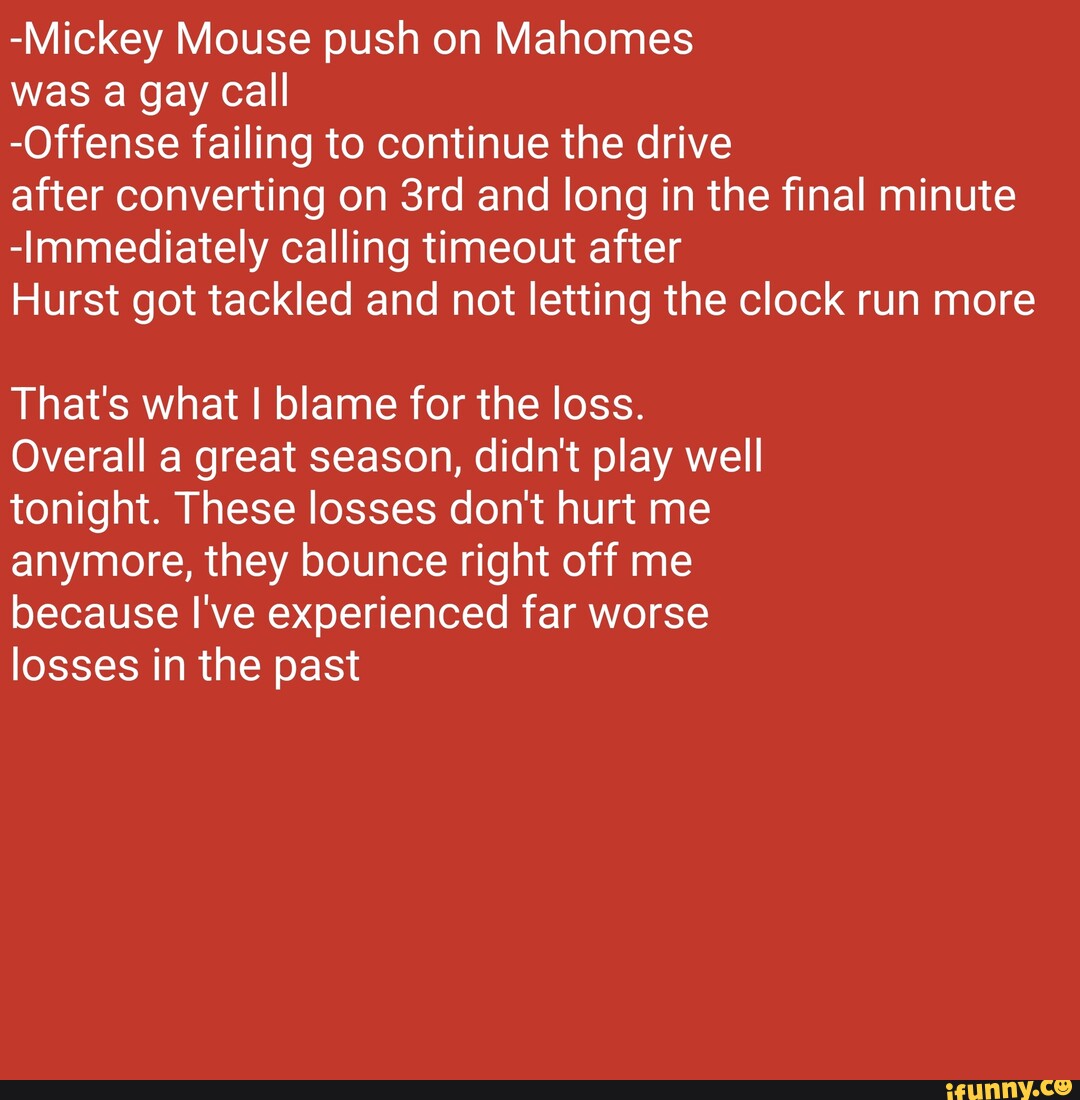 -Mickey Mouse push on Mahomes was a gay call
-Offense failing to continue the drive after converting on 3rd and long in the final minute
-Immediately calling timeout after Hurst got tackled and not letting the clock run more

That's what I blame for the loss. Overall a great season, didn't play well tonight. These losses don't hurt me anymore, they bounce right off me because I've experienced far worse losses in the past

ifunny.co